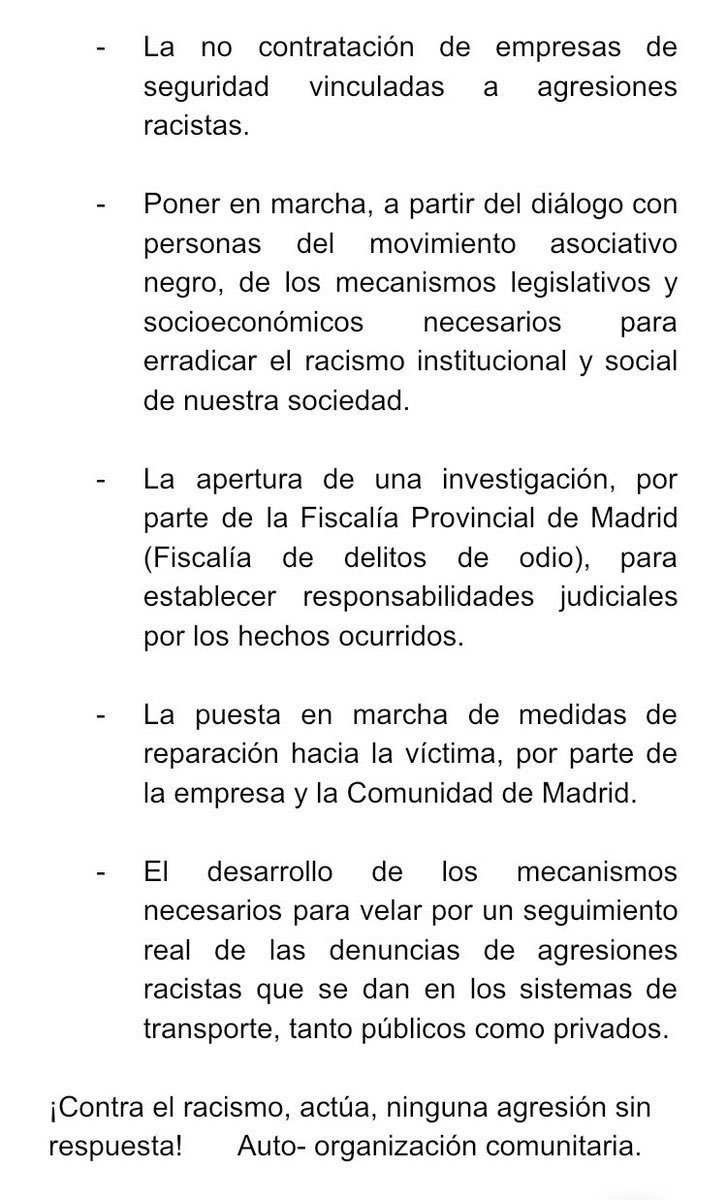 - La no contratación de empresas de seguridad vinculadas a agresiones racistas.

- Poner en marcha, a partir del diálogo con personas del movimiento asociativo negro, de los mecanismos legislativos y socioeconómicos necesarios para erradicar el racismo institucional y social de nuestra sociedad.

- La apertura de una investigación, por parte de la Fiscalía Provincial de Madrid (Fiscalía de delitos de odio), para establecer responsabilidades judiciales por los hechos ocurridos.

- La puesta en marcha de medidas de reparación hacia la víctima, por parte de la empresa y la Comunidad de Madrid.

- El desarrollo de los mecanismos necesarios para velar por un seguimiento real de las denuncias de agresiones racistas que se dan en los sistemas de transporte, tanto públicos como privados.

¡Contra el racismo, actúa, ninguna agresión sin respuesta! Auto- organización comunitaria.